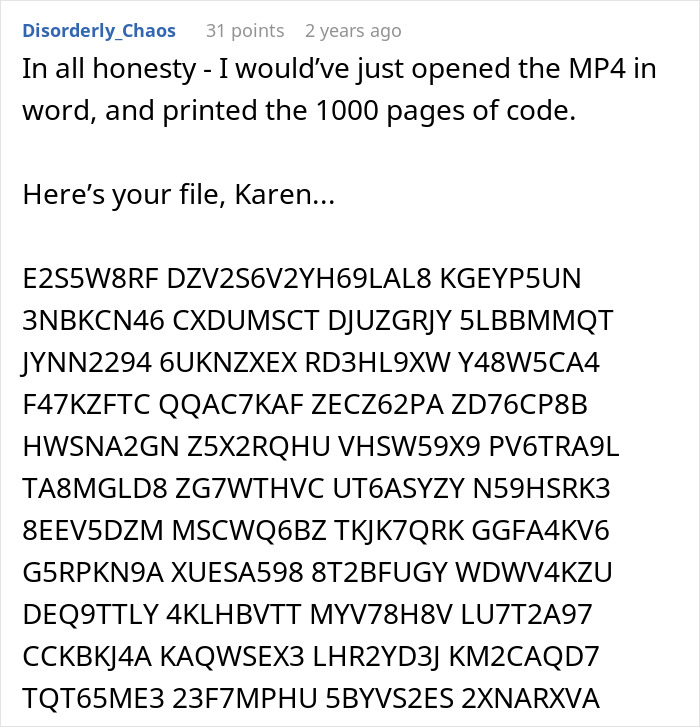 Disorderly_Chaos 31 points 2 years ago

In all honesty - I would've just opened the MP4 in word, and printed the 1000 pages of code.

Here's your file, Karen...

E2S5W8RF DZV2S6V2YH69LAL8 KGEYP5UN 3NBKCN46 CXDUMSCT DJUZGRJY 5LBBMMQT JYNN2294 6UKNZXEX RD3HL9XW Y48W5CA4 F47KZFTC QQAC7KAF ZECZ62PA ZD76CP8B HWSNA2GN Z5X2RQHU VHSW59X9 PV6TRA9L TA8MGLD8 ZG7WTHVC UT6ASYZY N59HSRK3 8EEV5DZM MSCWQ6BZ TKJK7QRK GGFA4KV6 G5RPKN9A XUESA598 8T2BFUGY WDWV4KZU DEQ9TTLY 4KLHBVTT MYV78H8V LU7T2A97 CCKBKJ4A KAQWSEX3 LHR2YD3J KM2CAQD7 TQT65ME3 23F7MPHU 5BYVS2ES 2XNARXVA